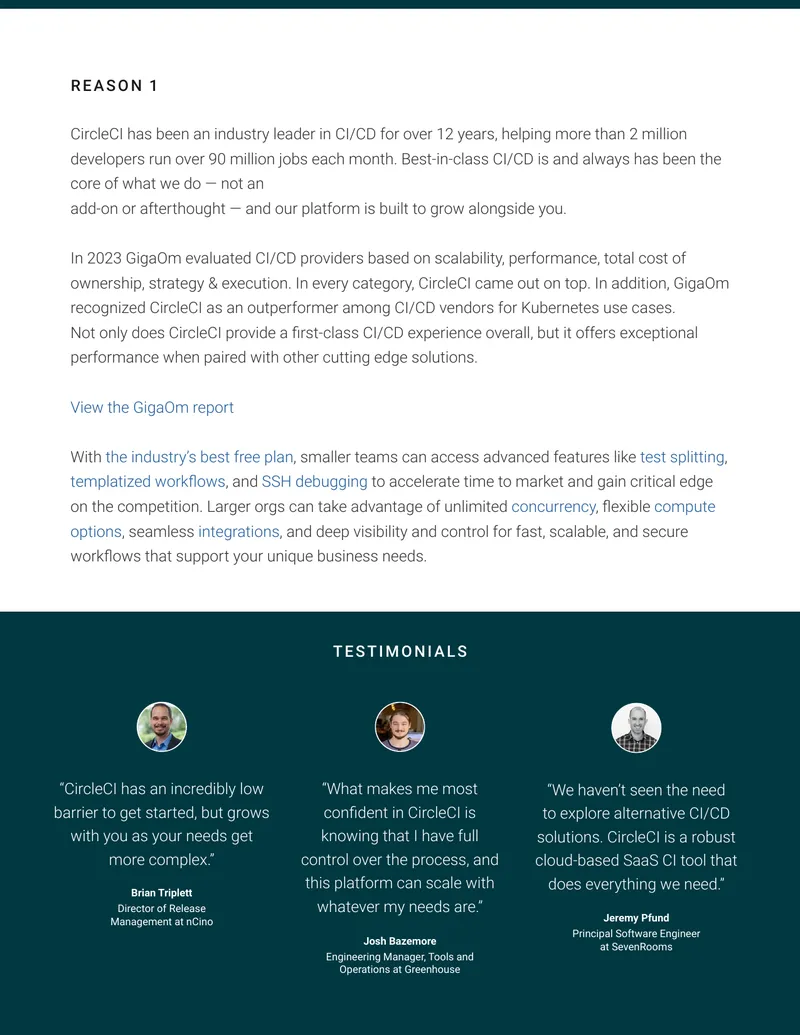 REASON 1

CircleCI has been an industry leader in CI/CD for over 12 years, helping more than 2 million developers run over 90 million jobs each month. Best-in-class CI/CD is and always has been the core of what we do — not an
add-on or afterthought — and our platform is built to grow alongside you.

In 2023 GigaOm evaluated CI/CD providers based on scalability, performance, total cost of ownership, strategy & execution. In every category, CircleCI came out on top. In addition, GigaOm recognized CircleCI as an outperformer among CI/CD vendors for Kubernetes use cases.
Not only does CircleCI provide a first-class CI/CD experience overall, but it offers exceptional performance when paired with other cutting edge solutions.

View the GigaOm report

With the industry's best free plan, smaller teams can access advanced features like test splitting, templatized workflows, and SSH debugging to accelerate time to market and gain critical edge on the competition. Larger orgs can take advantage of unlimited concurrency, flexible compute options, seamless integrations, and deep visibility and control for fast, scalable, and secure workflows that support your unique business needs.

TESTIMONIALS

"CircleCI has an incredibly low barrier to get started, but grows with you as your needs get more complex."

Brian Triplett
Director of Release Management at nCino

"What makes me most confident in CircleCI is knowing that I have full control over the process, and this platform can scale with whatever my needs are."

Josh Bazemore
Engineering Manager, Tools and Operations at Greenhouse

"We haven't seen the need to explore alternative CI/CD solutions. CircleCI is a robust cloud-based SaaS CI tool that does everything we need."

Jeremy Pfund
Principal Software Engineer at SevenRooms